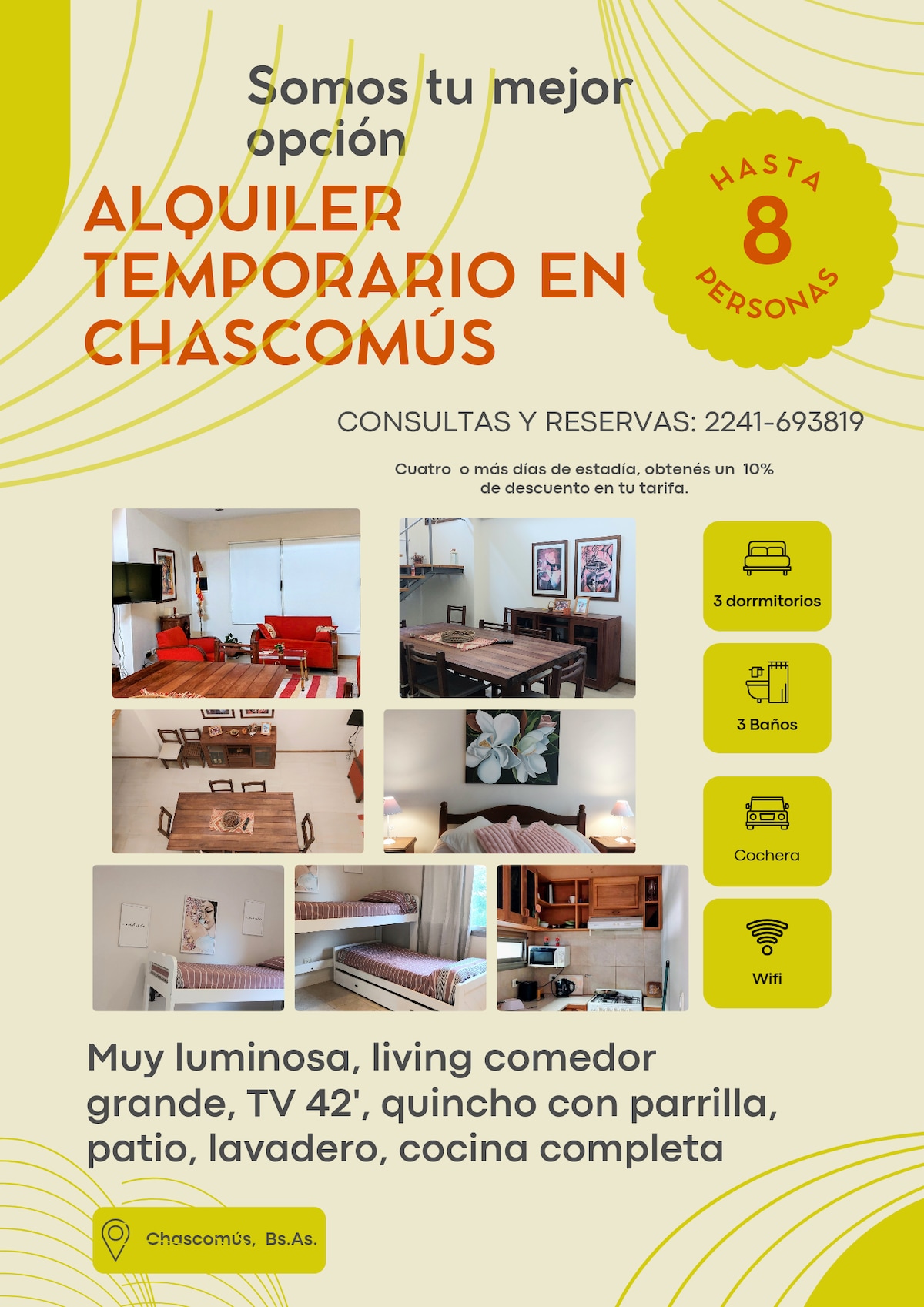 Somos tu mejor opción

ALQUILER TEMPORARIO EN CHASCOMÚS

HASTA
8
PERSONAS

CONSULTAS Y RESERVAS: 2241-693819

Cuatro o más días de estadía, obtenés un 10% de descuento en tu tarifa.

3 dorrmitorios

3 Baños

Cochera

Wifi

Muy luminosa, living comedor grande, TV 42', quincho con parrilla, patio, lavadero, cocina completa

Chascomús, Bs.As.